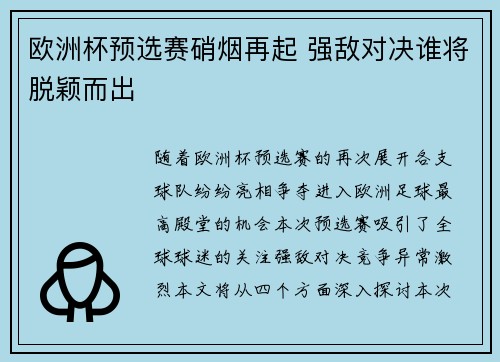 欧洲杯预选赛硝烟再起 强敌对决谁将脱颖而出

随着欧洲杯预选赛的再次展开各支球队纷纷亮相争夺进入欧洲足球最高殿堂的机会本次预选赛吸引了全球球迷的关注强敌对决竞争异常激烈本文将从四个方面深入探讨本次